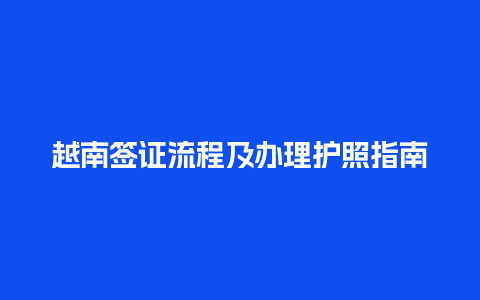 越南签证流程及办理护照指南